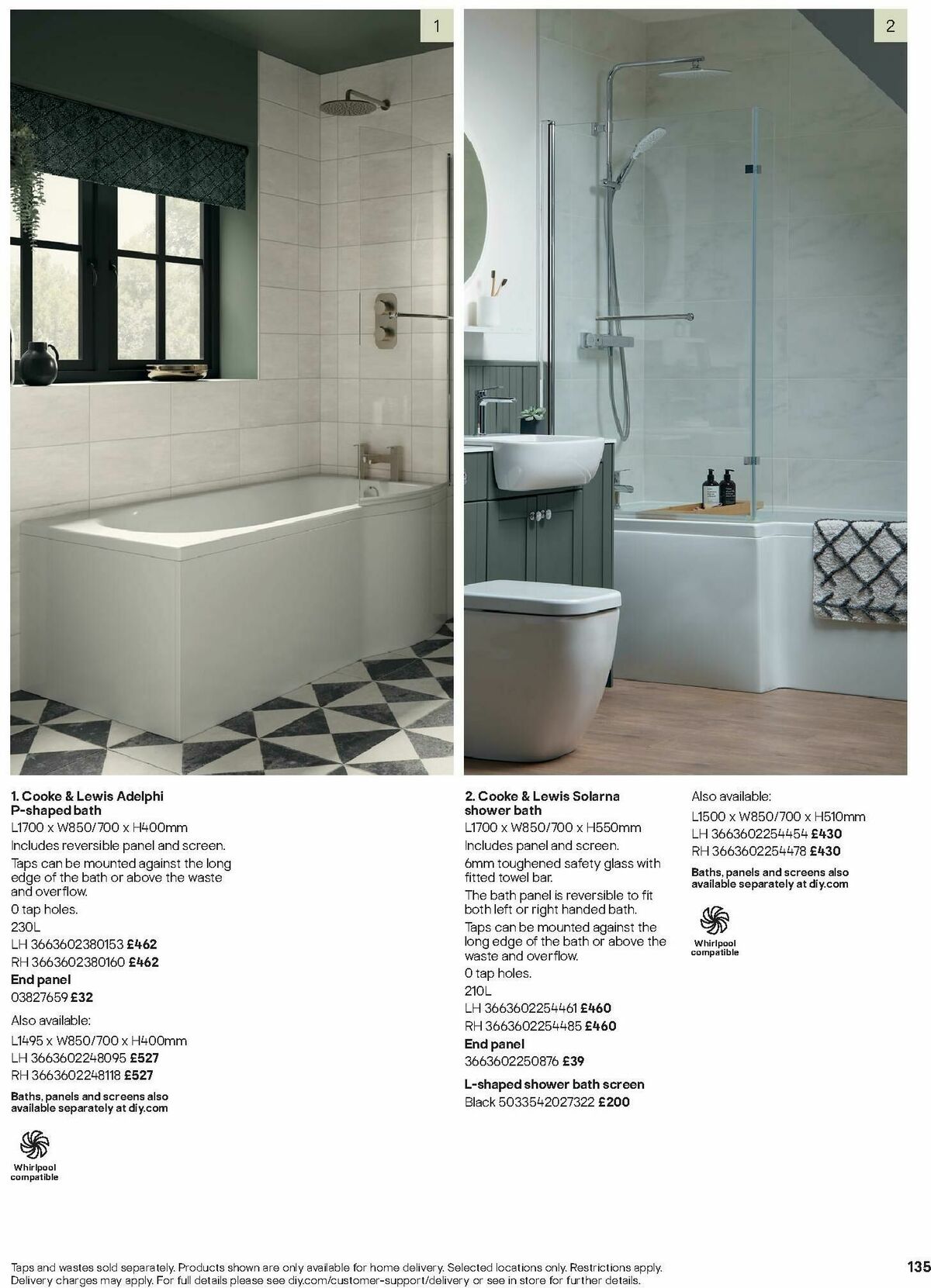 1

2

1. Cooke & Lewis Adelphi P-shaped bath
L1700 x W850/700 x H400mm
Includes reversible panel and screen.
Taps can be mounted against the long edge of the bath or above the waste and overflow.
0 tap holes.
230L
LH 3663602380153 £462
RH 3663602380160 £462
End panel
03827659 £32
Also available:
L1495 x W850/700 x H400mm
LH 3663602248095 £527
RH 3663602248118 £527
Baths, panels and screens also available separately at diy.com

Whirlpool compatible

2. Cooke & Lewis Solarna shower bath
L1700 x W850/700 x H550mm
Includes panel and screen.
6mm toughened safety glass with fitted towel bar.
The bath panel is reversible to fit both left or right handed bath.
Taps can be mounted against the long edge of the bath or above the waste and overflow.
0 tap holes.
210L
LH 3663602254461 £460
RH 3663602254485 £460
End panel
3663602250876 £39
L-shaped shower bath screen
Black 5033542027322 £200

Also available:
L1500 x W850/700 x H510mm
LH 3663602254454 £430
RH 3663602254478 £430
Baths, panels and screens also available separately at diy.com

Whirlpool compatible

Taps and wastes sold separately. Products shown are only available for home delivery. Selected locations only. Restrictions apply. Delivery charges may apply. For full details please see diy.com/customer-support/delivery or see in store for further details.

135